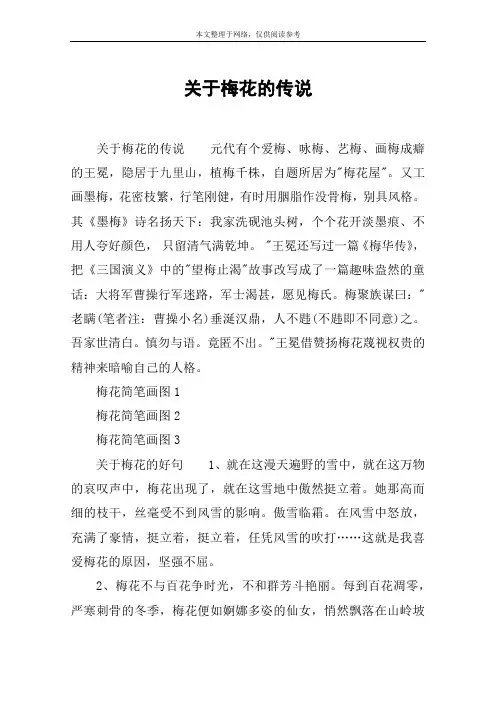 本文整理于网络，仅供阅读参考

关于梅花的传说

关于梅花的传说　　元代有个爱梅、咏梅、艺梅、画梅成癖的王冕，隐居于九里山，植梅千株，自题所居为"梅花屋"。又工画墨梅，花密枝繁，行笔刚健，有时用胭脂作没骨梅，别具风格。其《墨梅》诗名扬天下：我家洗砚池头树，个个花开淡墨痕、不用人夸好颜色，只留清气满乾坤。"王冕还写过一篇《梅华传》，把《三国演义》中的"望梅止渴"故事改写成了一篇趣味盎然的童话：大将军曹操行军迷路，军士渴甚，愿见梅氏。梅聚族谋曰："老瞒(笔者注：曹操小名)垂涎汉鼎，人不韪(不韪即不同意)之。吾家世清白。慎勿与语。竟匿不出。"王冕借赞扬梅花蔑视权贵的精神来暗喻自己的人格。

梅花简笔画图 1

梅花简笔画图 2

梅花简笔画图 3

关于梅花的好句　　1、就在这漫天遍野的雪中，就在这万物的哀叹声中，梅花出现了，就在这雪地中傲然挺立着。她那高而细的枝干，丝毫受不到风雪的影响。傲雪临霜。在风雪中怒放，充满了豪情，挺立着，挺立着，任凭风雪的吹打……这就是我喜爱梅花的原因，坚强不屈。

2、梅花不与百花争时光，不和群芳斗艳丽。每到百花凋零，严寒刺骨的冬季，梅花便如婀娜多姿的仙女，悄然飘落在山岭坡